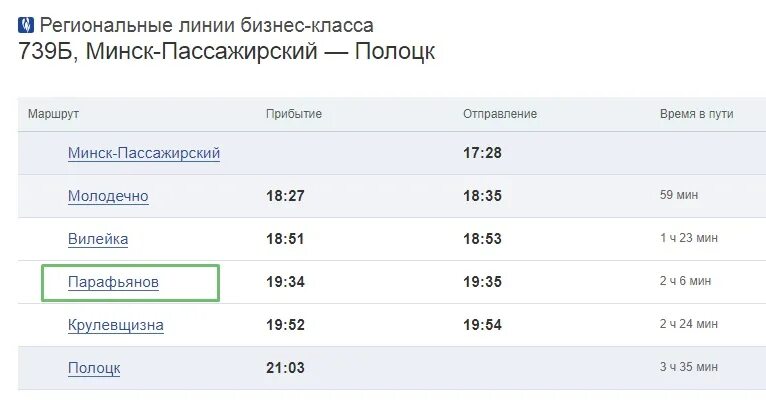 Региональные линии бизнес-класса
739Б, Минск-Пассажирский — Полоцк

| Маршрут | Прибытие | Отправление | Время в пути |
|---|---|---|---|
| Минск-Пассажирский | | 17:28 | |
| Молодечно | 18:27 | 18:35 | 59 мин |
| Вилейка | 18:51 | 18:53 | 1 ч 23 мин |
| Парафьянов | 19:34 | 19:35 | 2 ч 6 мин |
| Крулевщизна | 19:52 | 19:54 | 2 ч 24 мин |
| Полоцк | 21:03 | | 3 ч 35 мин |